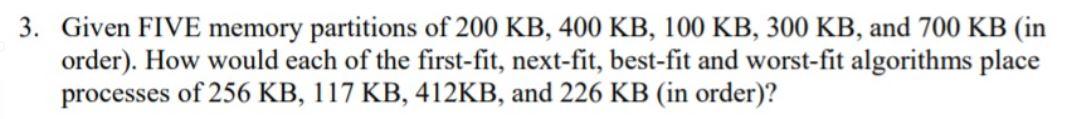 3. Given FIVE memory partitions of 200 KB, 400 KB, 100 KB, 300 KB, and 700 KB (in order). How would each of the first-fit, next-fit, best-fit and worst-fit algorithms place processes of 256 KB, 117 KB, 412KB, and 226 KB (in order)?